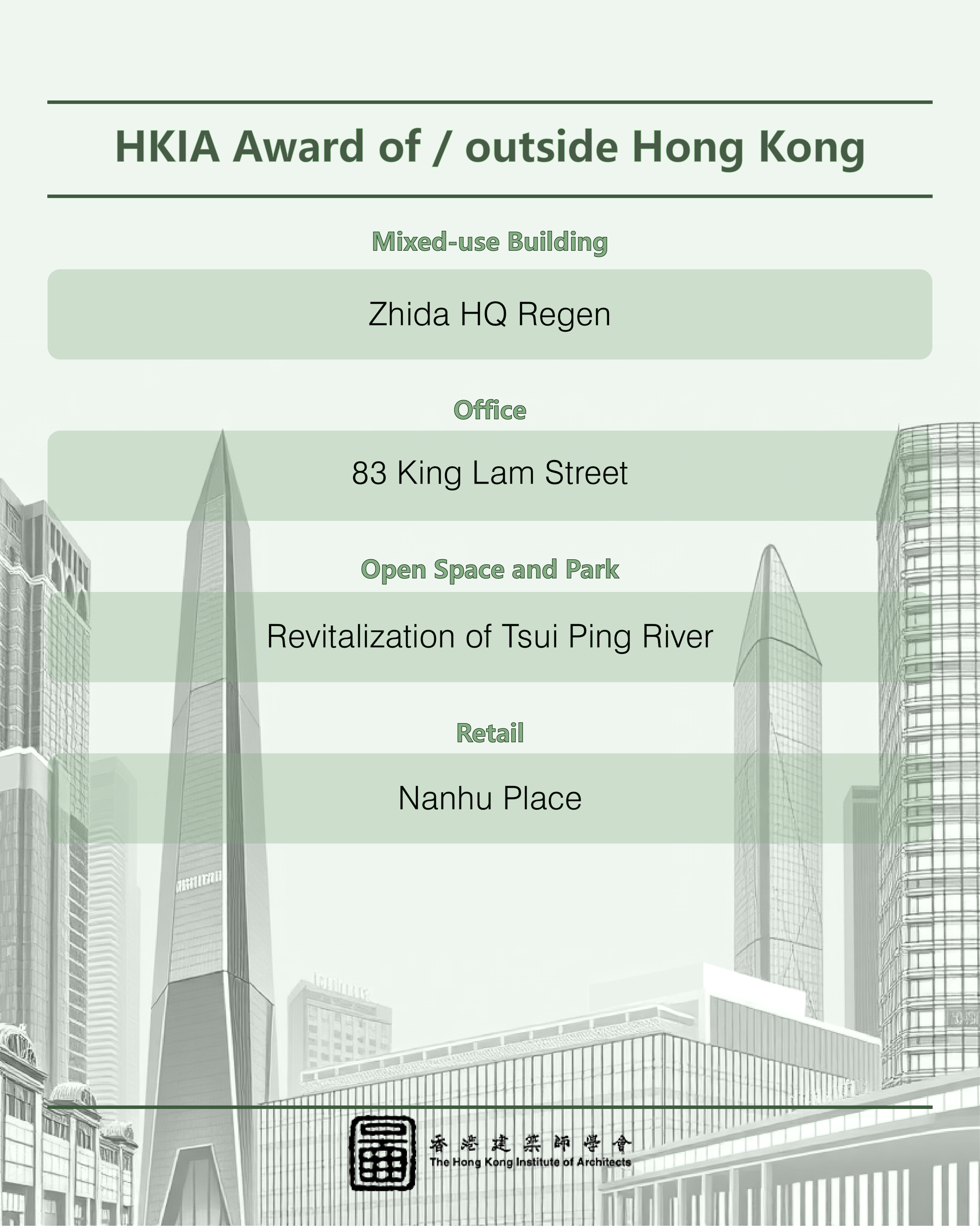 HKIA Award of / outside Hong Kong

Mixed-use Building

Zhida HQ Regen

Office

83 King Lam Street

Open Space and Park

Revitalization of Tsui Ping River

Retail

Nanhu Place

香港建築師學會
The Hong Kong Institute of Architects